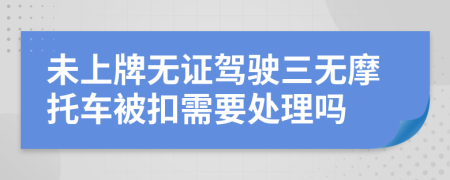 未上牌无证驾驶三无摩托车被扣需要处理吗